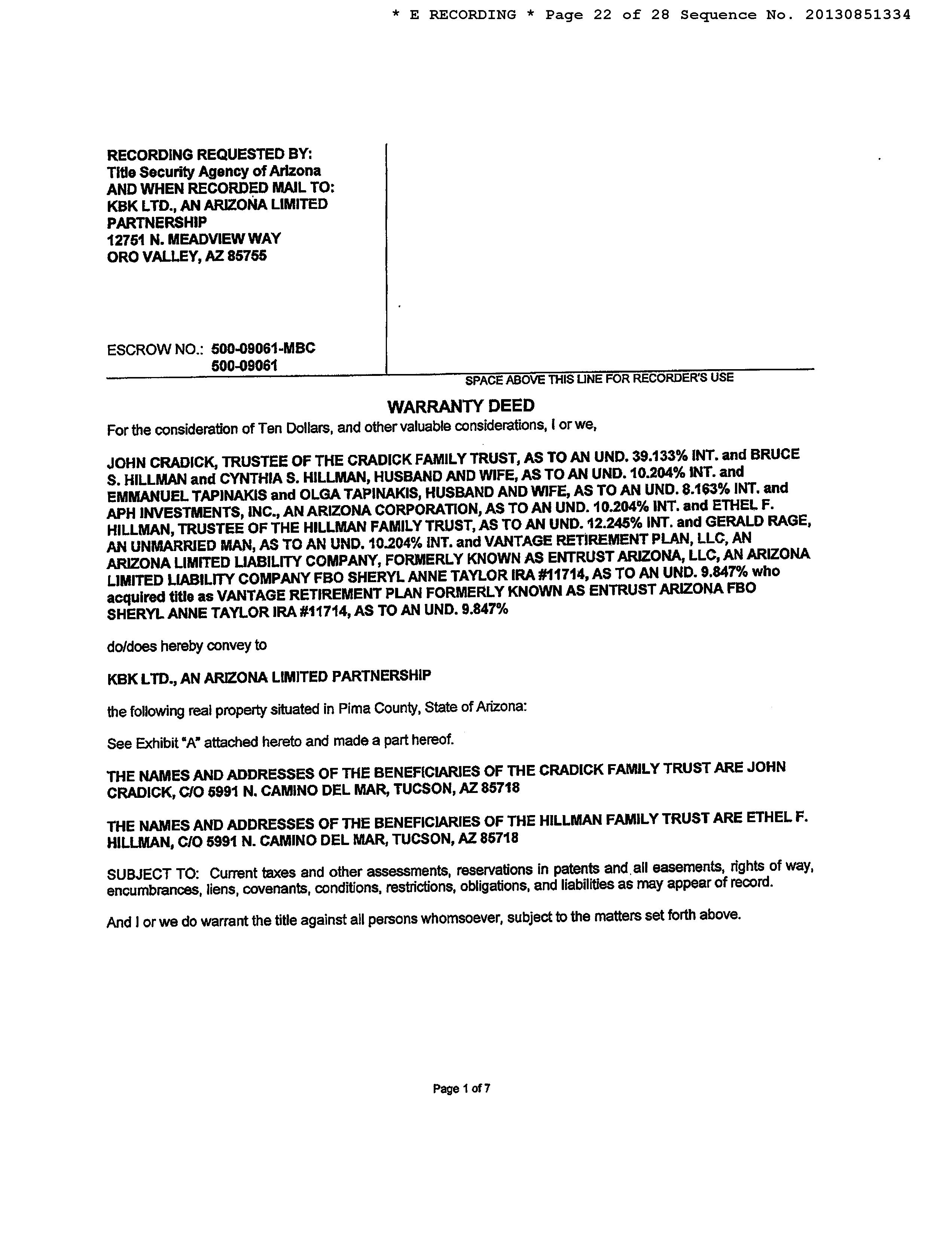 * E RECORDING * Page 22 of 28 Sequence No. 20130851334

RECORDING REQUESTED BY:
Title Security Agency of Arizona
AND WHEN RECORDED MAIL TO:
KBK LTD., AN ARIZONA LIMITED PARTNERSHIP
12751 N. MEADVIEW WAY
ORO VALLEY, AZ 85755

ESCROW NO.: 500-09061-MBC
500-09061

SPACE ABOVE THIS LINE FOR RECORDER'S USE

WARRANTY DEED

For the consideration of Ten Dollars, and other valuable considerations, I or we,

JOHN CRADICK, TRUSTEE OF THE CRADICK FAMILY TRUST, AS TO AN UND. 39.133% INT. and BRUCE S. HILLMAN and CYNTHIA S. HILLMAN, HUSBAND AND WIFE, AS TO AN UND. 10.204% INT. and EMMANUEL TAPINAKIS and OLGA TAPINAKIS, HUSBAND AND WIFE, AS TO AN UND. 8.163% INT. and APH INVESTMENTS, INC., AN ARIZONA CORPORATION, AS TO AN UND. 10.204% INT. and ETHEL F. HILLMAN, TRUSTEE OF THE HILLMAN FAMILY TRUST, AS TO AN UND. 12.245% INT. and GERALD RAGE, AN UNMARRIED MAN, AS TO AN UND. 10.204% INT. and VANTAGE RETIREMENT PLAN, LLC, AN ARIZONA LIMITED LIABILITY COMPANY, FORMERLY KNOWN AS ENTRUST ARIZONA, LLC, AN ARIZONA LIMITED LIABILITY COMPANY FBO SHERYL ANNE TAYLOR IRA #11714, AS TO AN UND. 9.847% who acquired title as VANTAGE RETIREMENT PLAN FORMERLY KNOWN AS ENTRUST ARIZONA FBO SHERYL ANNE TAYLOR IRA #11714, AS TO AN UND. 9.847%

do/does hereby convey to

KBK LTD., AN ARIZONA LIMITED PARTNERSHIP

the following real property situated in Pima County, State of Arizona:

See Exhibit "A" attached hereto and made a part hereof.

THE NAMES AND ADDRESSES OF THE BENEFICIARIES OF THE CRADICK FAMILY TRUST ARE JOHN CRADICK, C/O 5991 N. CAMINO DEL MAR, TUCSON, AZ 85718

THE NAMES AND ADDRESSES OF THE BENEFICIARIES OF THE HILLMAN FAMILY TRUST ARE ETHEL F. HILLMAN, C/O 5991 N. CAMINO DEL MAR, TUCSON, AZ 85718

SUBJECT TO: Current taxes and other assessments, reservations in patents and all easements, rights of way, encumbrances, liens, covenants, conditions, restrictions, obligations, and liabilities as may appear of record.

And I or we do warrant the title against all persons whomsoever, subject to the matters set forth above.

Page 1 of 7